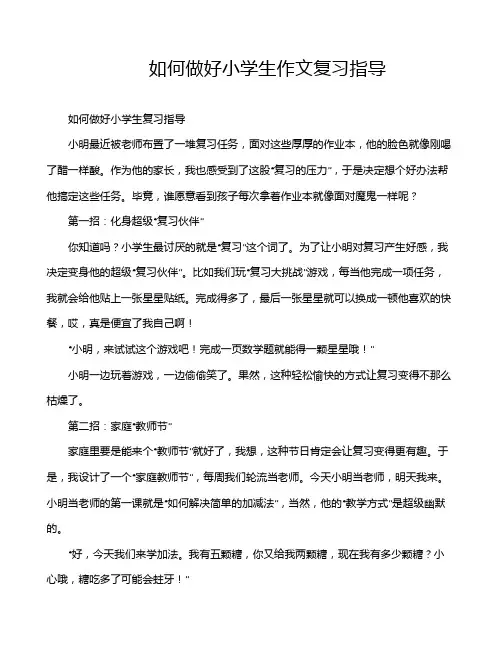 如何做好小学生作文复习指导

如何做好小学生复习指导

小明最近被老师布置了一堆复习任务，面对这些厚厚的作业本，他的脸色就像刚喝了醋一样酸。作为他的家长，我也感受到了这股“复习的压力”，于是决定想个好办法帮他搞定这些任务。毕竟，谁愿意看到孩子每次拿着作业本就像面对魔鬼一样呢？

第一招：化身超级“复习伙伴”

你知道吗？小学生最讨厌的就是“复习”这个词了。为了让小明对复习产生好感，我决定变身他的超级“复习伙伴”。比如我们玩“复习大挑战”游戏，每当他完成一项任务，我就会给他贴上一张星星贴纸。完成得多了，最后一张星星就可以换成一顿他喜欢的快餐，哎，真是便宜了我自己啊！

“小明，来试试这个游戏吧！完成一页数学题就能得一颗星星哦！”

小明一边玩着游戏，一边偷偷笑了。果然，这种轻松愉快的方式让复习变得不那么枯燥了。

第二招：家庭“教师节”

家庭里要是能来个“教师节”就好了，我想，这种节日肯定会让复习变得更有趣。于是，我设计了一个“家庭教师节”，每周我们轮流当老师。今天小明当老师，明天我来。小明当老师的第一课就是“如何解决简单的加减法”，当然，他的“教学方式”是超级幽默的。

“好，今天我们来学加法。我有五颗糖，你又给我两颗糖，现在我有多少颗糖？小心哦，糖吃多了可能会蛀牙！”